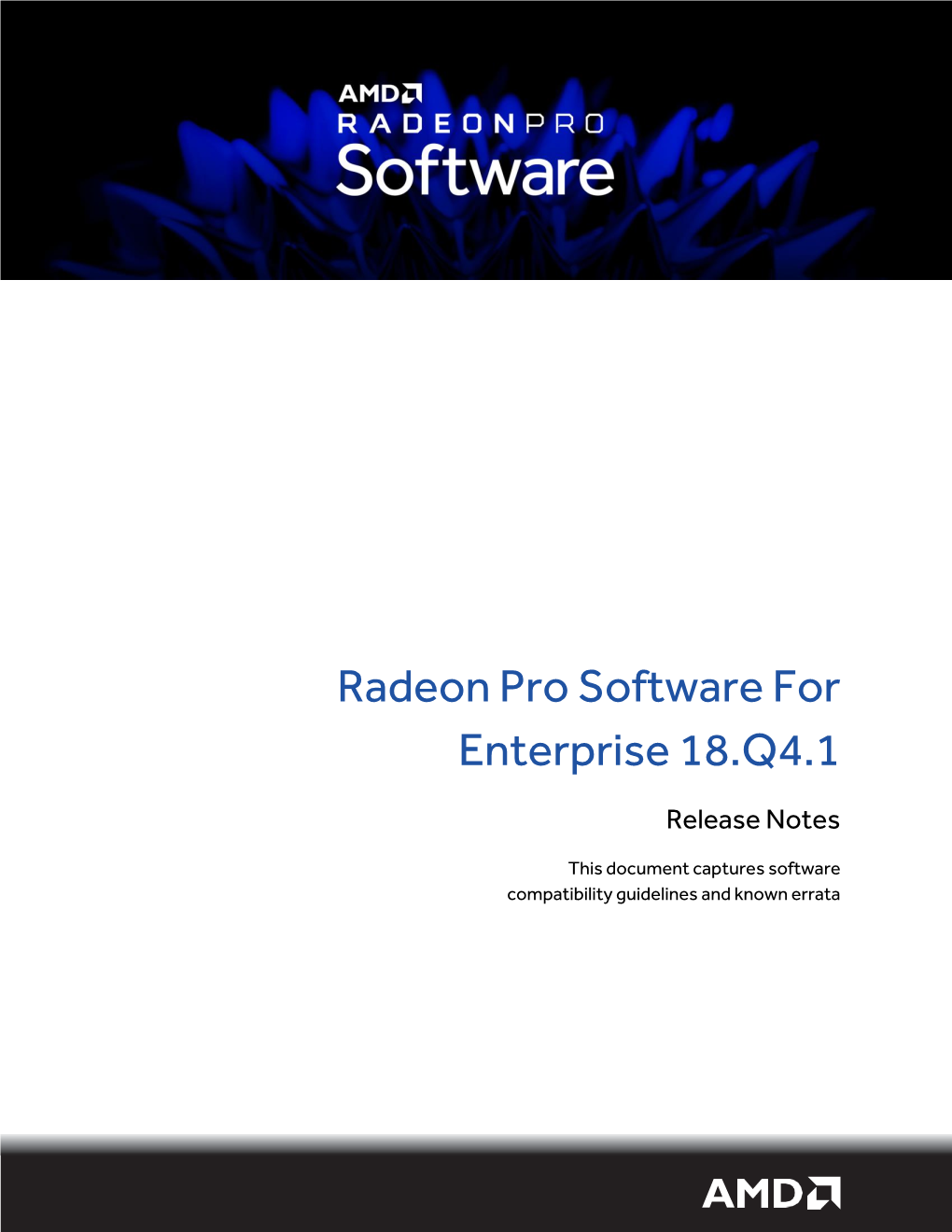 AMD
RADEONPRO
Software

Radeon Pro Software For Enterprise 18.Q4.1

Release Notes

This document captures software compatibility guidelines and known errata

AMD